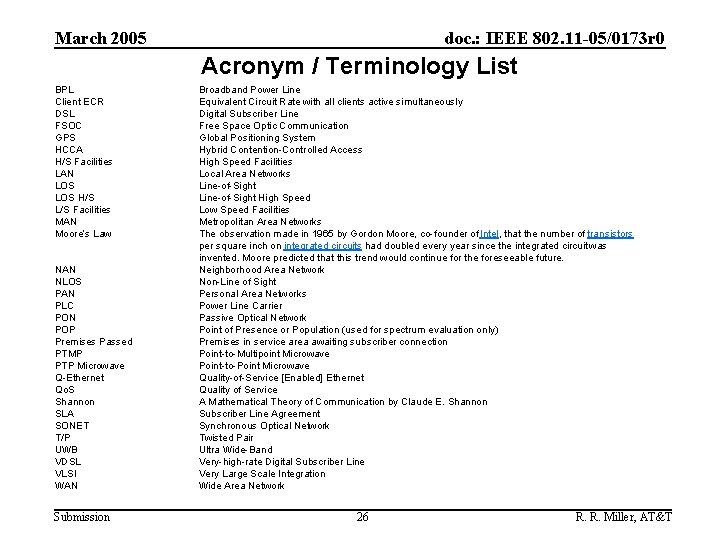 March 2005

doc.: IEEE 802.11-05/0173r0

Acronym / Terminology List

| | |
|---|---|
| BPL | Broadband Power Line |
| Client ECR | Equivalent Circuit Rate with all clients active simultaneously |
| DSL | Digital Subscriber Line |
| FSOC | Free Space Optic Communication |
| GPS | Global Positioning System |
| HCCA | Hybrid Contention-Controlled Access |
| H/S Facilities | High Speed Facilities |
| LAN | Local Area Networks |
| LOS | Line-of-Sight |
| LOS H/S | Line-of-Sight High Speed |
| L/S Facilities | Low Speed Facilities |
| MAN | Metropolitan Area Networks |
| Moore's Law | The observation made in 1965 by Gordon Moore, co-founder of Intel, that the number of transistors per square inch on integrated circuits had doubled every year since the integrated circuit was invented. Moore predicted that this trend would continue for the foreseeable future. |
| NAN | Neighborhood Area Network |
| NLOS | Non-Line of Sight |
| PAN | Personal Area Networks |
| PLC | Power Line Carrier |
| PON | Passive Optical Network |
| POP | Point of Presence or Population (used for spectrum evaluation only) |
| Premises Passed | Premises in service area awaiting subscriber connection |
| PTMP | Point-to-Multipoint Microwave |
| PTP Microwave | Point-to-Point Microwave |
| Q-Ethernet | Quality-of-Service [Enabled] Ethernet |
| QoS | Quality of Service |
| Shannon | A Mathematical Theory of Communication by Claude E. Shannon |
| SLA | Subscriber Line Agreement |
| SONET | Synchronous Optical Network |
| T/P | Twisted Pair |
| UWB | Ultra Wide-Band |
| VDSL | Very-high-rate Digital Subscriber Line |
| VLSI | Very Large Scale Integration |
| WAN | Wide Area Network |

Submission

26

R. R. Miller, AT&T